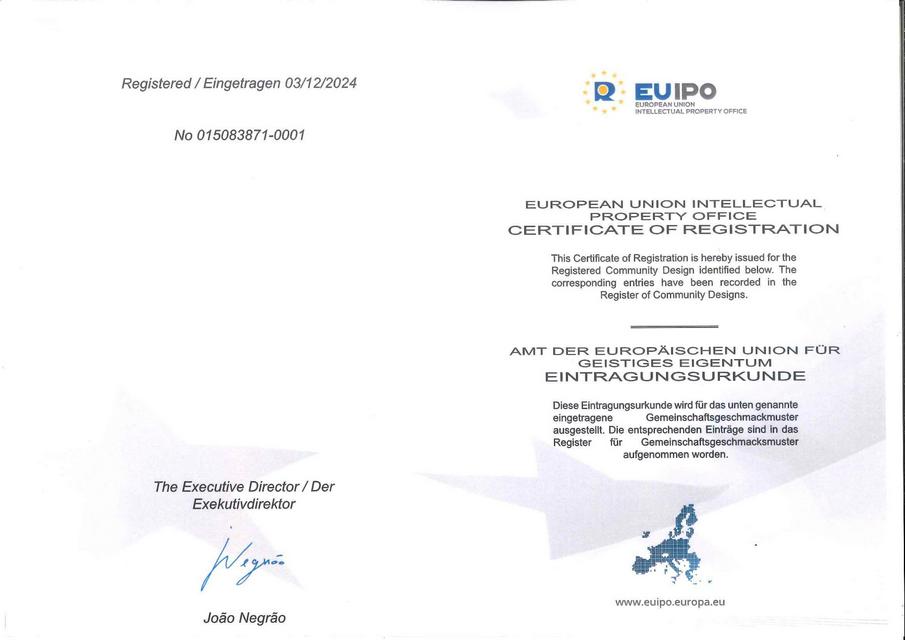 Registered / Eingetragen 03/12/2024

No 015083871-0001

The Executive Director / Der Exekutivdirektor

Negrão

João Negrão

EUIPO
EUROPEAN UNION INTELLECTUAL PROPERTY OFFICE

EUROPEAN UNION INTELLECTUAL PROPERTY OFFICE
CERTIFICATE OF REGISTRATION

This Certificate of Registration is hereby issued for the Registered Community Design identified below. The corresponding entries have been recorded in the Register of Community Designs.

AMT DER EUROPÄISCHEN UNION FÜR GEISTIGES EIGENTUM
EINTRAGUNGSURKUNDE

Diese Eintragungsurkunde wird für das unten genannte eingetragene Gemeinschaftsgeschmackmuster ausgestellt. Die entsprechenden Einträge sind in das Register für Gemeinschaftsgeschmacksmuster aufgenommen worden.

www.euipo.europa.eu